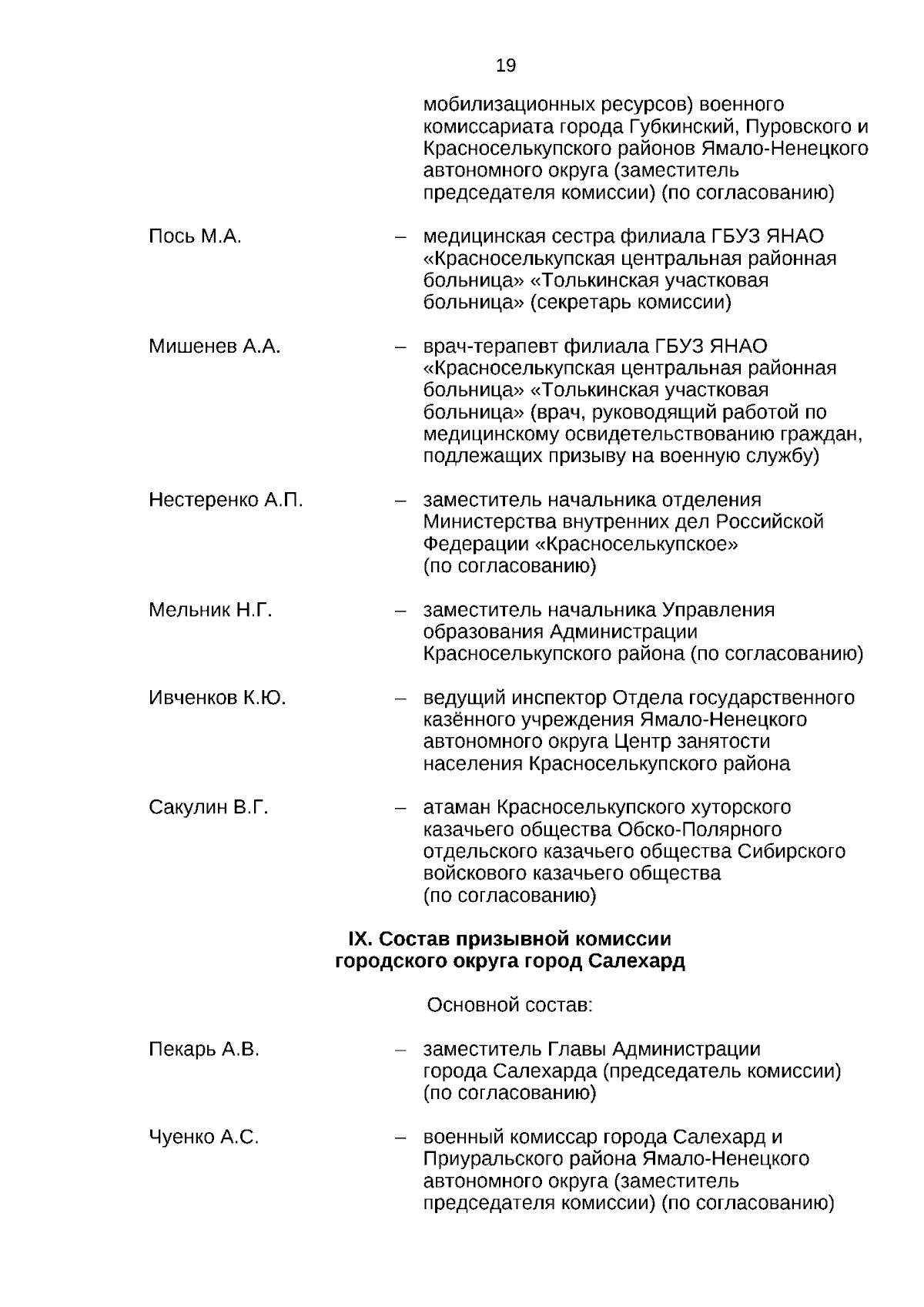 19

мобилизационных ресурсов) военного комиссариата города Губкинский, Пуровского и Красноселькупского районов Ямало-Ненецкого автономного округа (заместитель председателя комиссии) (по согласованию)

Пось М.А. – медицинская сестра филиала ГБУЗ ЯНАО «Красноселькупская центральная районная больница» «Толькинская участковая больница» (секретарь комиссии)

Мишенев А.А. – врач-терапевт филиала ГБУЗ ЯНАО «Красноселькупская центральная районная больница» «Толькинская участковая больница» (врач, руководящий работой по медицинскому освидетельствованию граждан, подлежащих призыву на военную службу)

Нестеренко А.П. – заместитель начальника отделения Министерства внутренних дел Российской Федерации «Красноселькупское» (по согласованию)

Мельник Н.Г. – заместитель начальника Управления образования Администрации Красноселькупского района (по согласованию)

Ивченков К.Ю. – ведущий инспектор Отдела государственного казённого учреждения Ямало-Ненецкого автономного округа Центр занятости населения Красноселькупского района

Сакулин В.Г. – атаман Красноселькупского хуторского казачьего общества Обско-Полярного отдельского казачьего общества Сибирского войскового казачьего общества (по согласованию)

IX. Состав призывной комиссии городского округа город Салехард

Основной состав:

Пекарь А.В. – заместитель Главы Администрации города Салехарда (председатель комиссии) (по согласованию)

Чуенко А.С. – военный комиссар города Салехард и Приуральского района Ямало-Ненецкого автономного округа (заместитель председателя комиссии) (по согласованию)